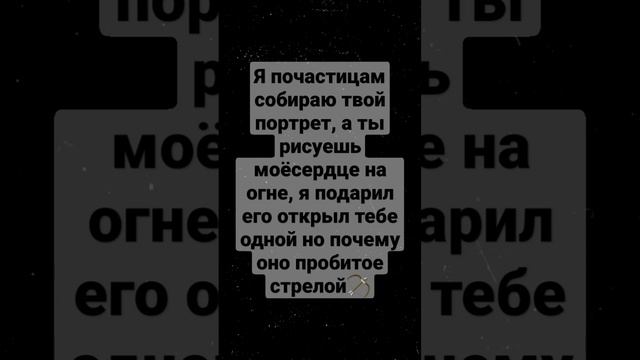 Я почастицам собираю твой портрет, а ты рисуешь моёсердце на огне, я подарил его открыл тебе одной но почему оно пробитое стрелой🏹